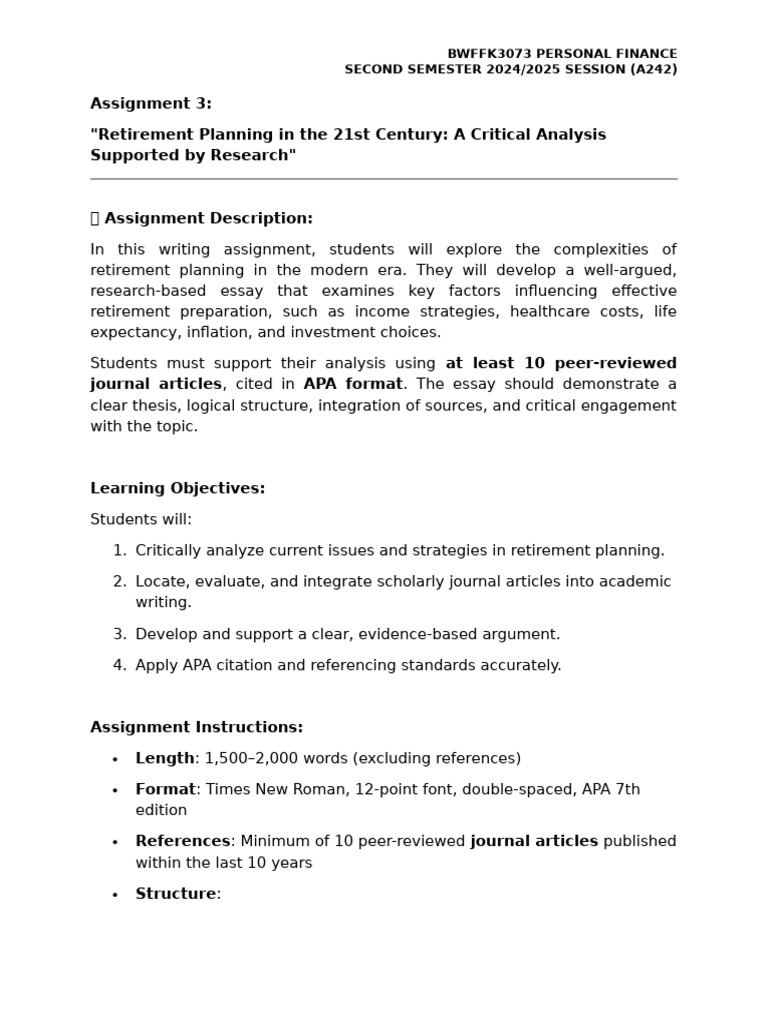 BWFFK3073 PERSONAL FINANCE
SECOND SEMESTER 2024/2025 SESSION (A242)

Assignment 3:

"Retirement Planning in the 21st Century: A Critical Analysis Supported by Research"

Assignment Description:

In this writing assignment, students will explore the complexities of retirement planning in the modern era. They will develop a well-argued, research-based essay that examines key factors influencing effective retirement preparation, such as income strategies, healthcare costs, life expectancy, inflation, and investment choices.

Students must support their analysis using at least 10 peer-reviewed journal articles, cited in APA format. The essay should demonstrate a clear thesis, logical structure, integration of sources, and critical engagement with the topic.

Learning Objectives:

Students will:

1. Critically analyze current issues and strategies in retirement planning.
2. Locate, evaluate, and integrate scholarly journal articles into academic writing.
3. Develop and support a clear, evidence-based argument.
4. Apply APA citation and referencing standards accurately.

Assignment Instructions:

• Length: 1,500–2,000 words (excluding references)
• Format: Times New Roman, 12-point font, double-spaced, APA 7th edition
• References: Minimum of 10 peer-reviewed journal articles published within the last 10 years
• Structure: